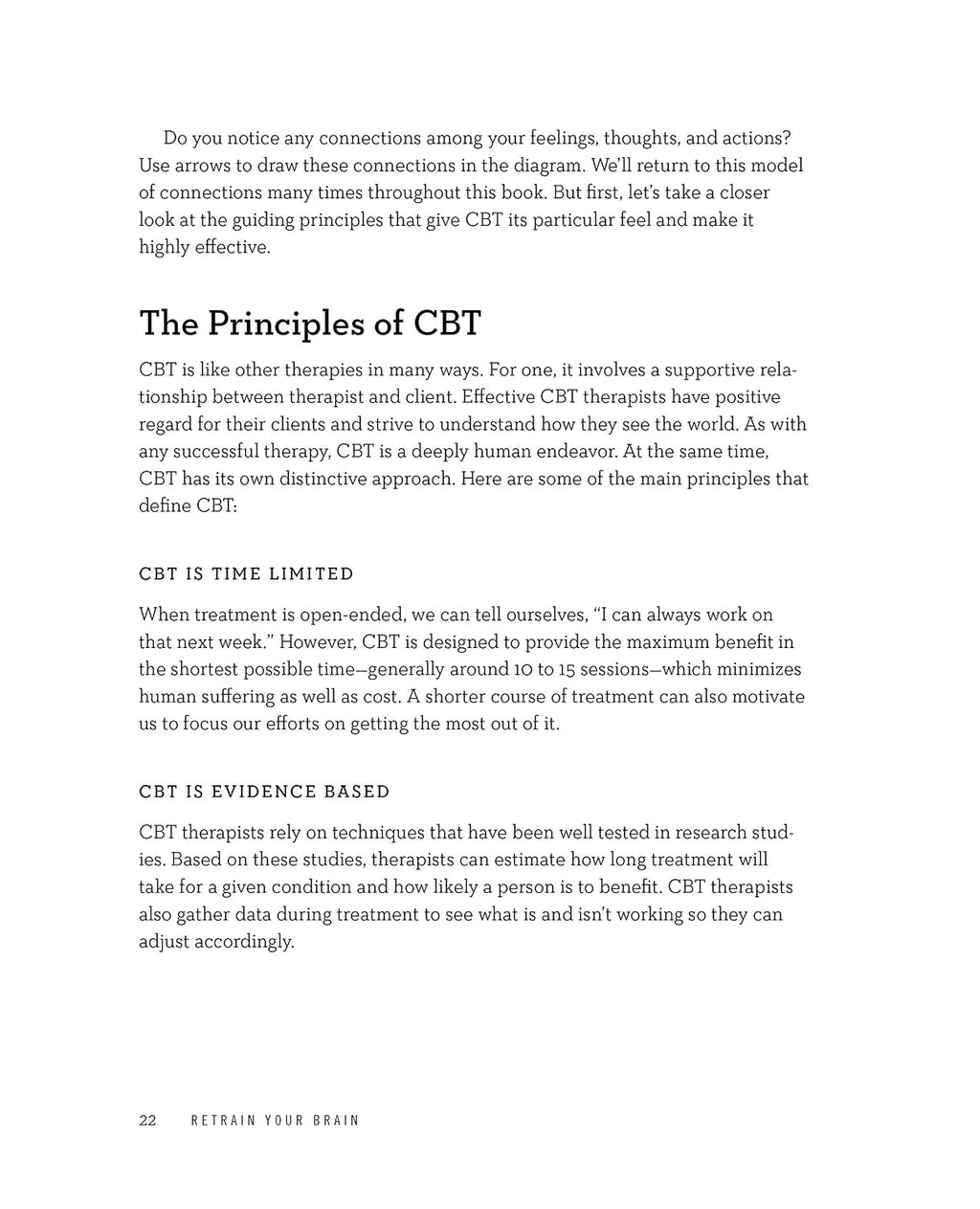 Do you notice any connections among your feelings, thoughts, and actions? Use arrows to draw these connections in the diagram. We'll return to this model of connections many times throughout this book. But first, let's take a closer look at the guiding principles that give CBT its particular feel and make it highly effective.

The Principles of CBT

CBT is like other therapies in many ways. For one, it involves a supportive relationship between therapist and client. Effective CBT therapists have positive regard for their clients and strive to understand how they see the world. As with any successful therapy, CBT is a deeply human endeavor. At the same time, CBT has its own distinctive approach. Here are some of the main principles that define CBT:

CBT IS TIME LIMITED

When treatment is open-ended, we can tell ourselves, "I can always work on that next week." However, CBT is designed to provide the maximum benefit in the shortest possible time—generally around 10 to 15 sessions—which minimizes human suffering as well as cost. A shorter course of treatment can also motivate us to focus our efforts on getting the most out of it.

CBT IS EVIDENCE BASED

CBT therapists rely on techniques that have been well tested in research studies. Based on these studies, therapists can estimate how long treatment will take for a given condition and how likely a person is to benefit. CBT therapists also gather data during treatment to see what is and isn't working so they can adjust accordingly.

22 RETRAIN YOUR BRAIN